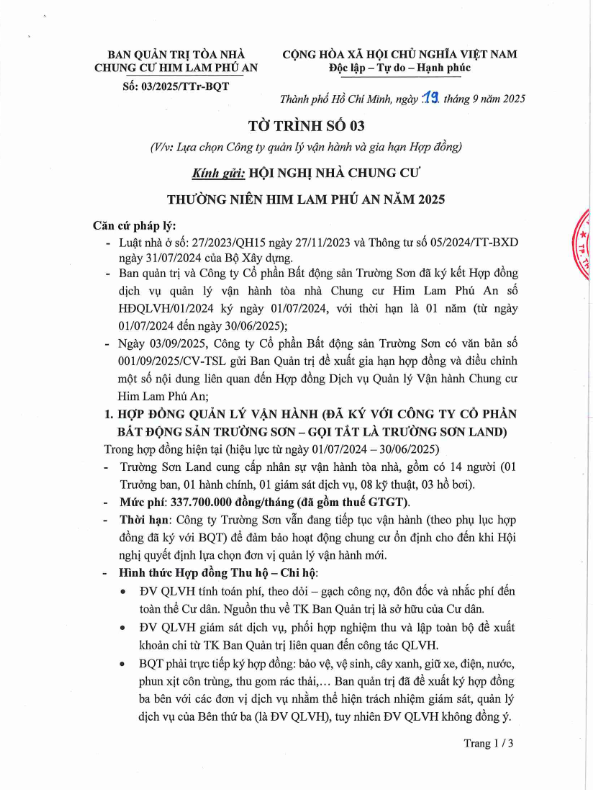 BAN QUẢN TRỊ TÒA NHÀ CHUNG CƯ HIM LAM PHÚ AN

Số: 03/2025/TTr-BQT

CỘNG HÒA XÃ HỘI CHỦ NGHĨA VIỆT NAM
Độc lập – Tự do – Hạnh phúc

Thành phố Hồ Chí Minh, ngày 19 tháng 9 năm 2025

TỜ TRÌNH SỐ 03

(V/v: Lựa chọn Công ty quản lý vận hành và gia hạn Hợp đồng)

Kính gửi: HỘI NGHỊ NHÀ CHUNG CƯ THƯỜNG NIÊN HIM LAM PHÚ AN NĂM 2025

Căn cứ pháp lý:

- Luật nhà ở số: 27/2023/QH15 ngày 27/11/2023 và Thông tư số 05/2024/TT-BXD ngày 31/07/2024 của Bộ Xây dựng.
- Ban quản trị và Công ty Cổ phần Bất động sản Trường Sơn đã ký kết Hợp đồng dịch vụ quản lý vận hành tòa nhà Chung cư Him Lam Phú An số HĐQLVH/01/2024 ký ngày 01/07/2024, với thời hạn là 01 năm (từ ngày 01/07/2024 đến ngày 30/06/2025);
- Ngày 03/09/2025, Công ty Cổ phần Bất động sản Trường Sơn có văn bản số 001/09/2025/CV-TSL gửi Ban Quản trị đề xuất gia hạn hợp đồng và điều chỉnh một số nội dung liên quan đến Hợp đồng Dịch vụ Quản lý Vận hành Chung cư Him Lam Phú An;

1. HỢP ĐỒNG QUẢN LÝ VẬN HÀNH (ĐÃ KÝ VỚI CÔNG TY CỔ PHẦN BẤT ĐỘNG SẢN TRƯỜNG SƠN – GỌI TẮT LÀ TRƯỜNG SƠN LAND)

Trong hợp đồng hiện tại (hiệu lực từ ngày 01/07/2024 – 30/06/2025)

- Trường Sơn Land cung cấp nhân sự vận hành tòa nhà, gồm có 14 người (01 Trưởng ban, 01 hành chính, 01 giám sát dịch vụ, 08 kỹ thuật, 03 hồ bơi).
- Mức phí: 337.700.000 đồng/tháng (đã gồm thuế GTGT).
- Thời hạn: Công ty Trường Sơn vẫn đang tiếp tục vận hành (theo phụ lục hợp đồng đã ký với BQT) để đảm bảo hoạt động chung cư ổn định cho đến khi Hội nghị quyết định lựa chọn đơn vị quản lý vận hành mới.
- Hình thức Hợp đồng Thu hộ – Chi hộ:
  • ĐV QLVH tính toán phí, theo dõi – gạch công nợ, đôn đốc và nhắc phí đến toàn thể Cư dân. Nguồn thu về TK Ban Quản trị là sở hữu của Cư dân.
  • ĐV QLVH giám sát dịch vụ, phối hợp nghiệm thu và lập toàn bộ đề xuất khoản chi từ TK Ban Quản trị liên quan đến công tác QLVH.
  • BQT phải trực tiếp ký hợp đồng: bảo vệ, vệ sinh, cây xanh, giữ xe, điện, nước, phun xịt côn trùng, thu gom rác thải,... Ban quản trị đã đề xuất ký hợp đồng ba bên với các đơn vị dịch vụ nhằm thể hiện trách nhiệm giám sát, quản lý dịch vụ của Bên thứ ba (là ĐV QLVH), tuy nhiên ĐV QLVH không đồng ý.

Trang 1 / 3